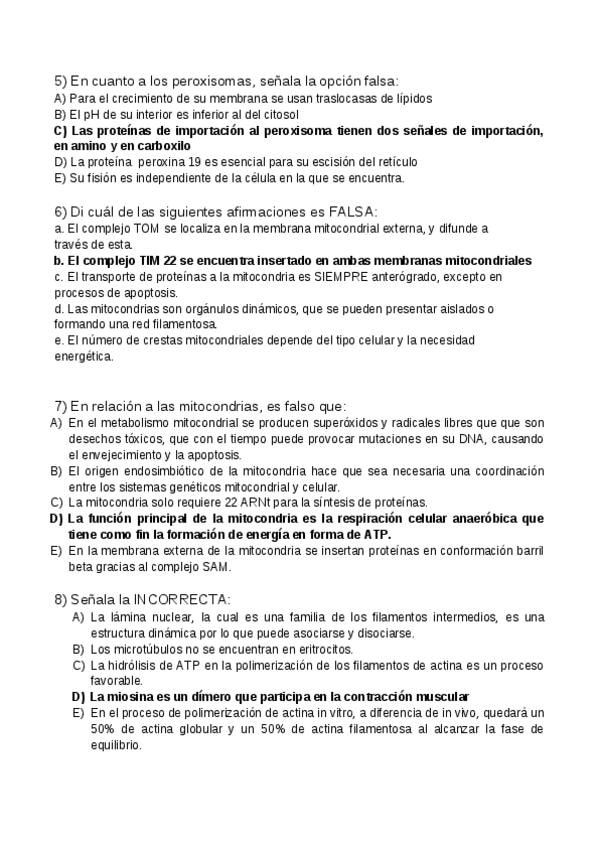 5) En cuanto a los peroxisomas, señala la opción falsa:
A) Para el crecimiento de su membrana se usan traslocasas de lípidos
B) El pH de su interior es inferior al del citosol
C) Las proteínas de importación al peroxisoma tienen dos señales de importación, en amino y en carboxilo
D) La proteína peroxina 19 es esencial para su escisión del retículo
E) Su fisión es independiente de la célula en la que se encuentra.

6) Di cuál de las siguientes afirmaciones es FALSA:
a. El complejo TOM se localiza en la membrana mitocondrial externa, y difunde a través de esta.
b. El complejo TIM 22 se encuentra insertado en ambas membranas mitocondriales
c. El transporte de proteínas a la mitocondria es SIEMPRE anterógrado, excepto en procesos de apoptosis.
d. Las mitocondrias son orgánulos dinámicos, que se pueden presentar aislados o formando una red filamentosa.
e. El número de crestas mitocondriales depende del tipo celular y la necesidad energética.

7) En relación a las mitocondrias, es falso que:
A) En el metabolismo mitocondrial se producen superóxidos y radicales libres que que son desechos tóxicos, que con el tiempo puede provocar mutaciones en su DNA, causando el envejecimiento y la apoptosis.
B) El origen endosimbiótico de la mitocondria hace que sea necesaria una coordinación entre los sistemas genéticos mitocondrial y celular.
C) La mitocondria solo requiere 22 ARNt para la síntesis de proteínas.
D) La función principal de la mitocondria es la respiración celular anaeróbica que tiene como fin la formación de energía en forma de ATP.
E) En la membrana externa de la mitocondria se insertan proteínas en conformación barril beta gracias al complejo SAM.

8) Señala la INCORRECTA:
A) La lámina nuclear, la cual es una familia de los filamentos intermedios, es una estructura dinámica por lo que puede asociarse y disociarse.
B) Los microtúbulos no se encuentran en eritrocitos.
C) La hidrólisis de ATP en la polimerización de los filamentos de actina es un proceso favorable.
D) La miosina es un dímero que participa en la contracción muscular
E) En el proceso de polimerización de actina in vitro, a diferencia de in vivo, quedará un 50% de actina globular y un 50% de actina filamentosa al alcanzar la fase de equilibrio.